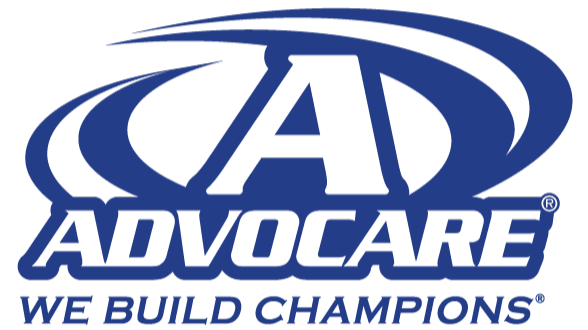 A
ADVOCARE®
WE BUILD CHAMPIONS®